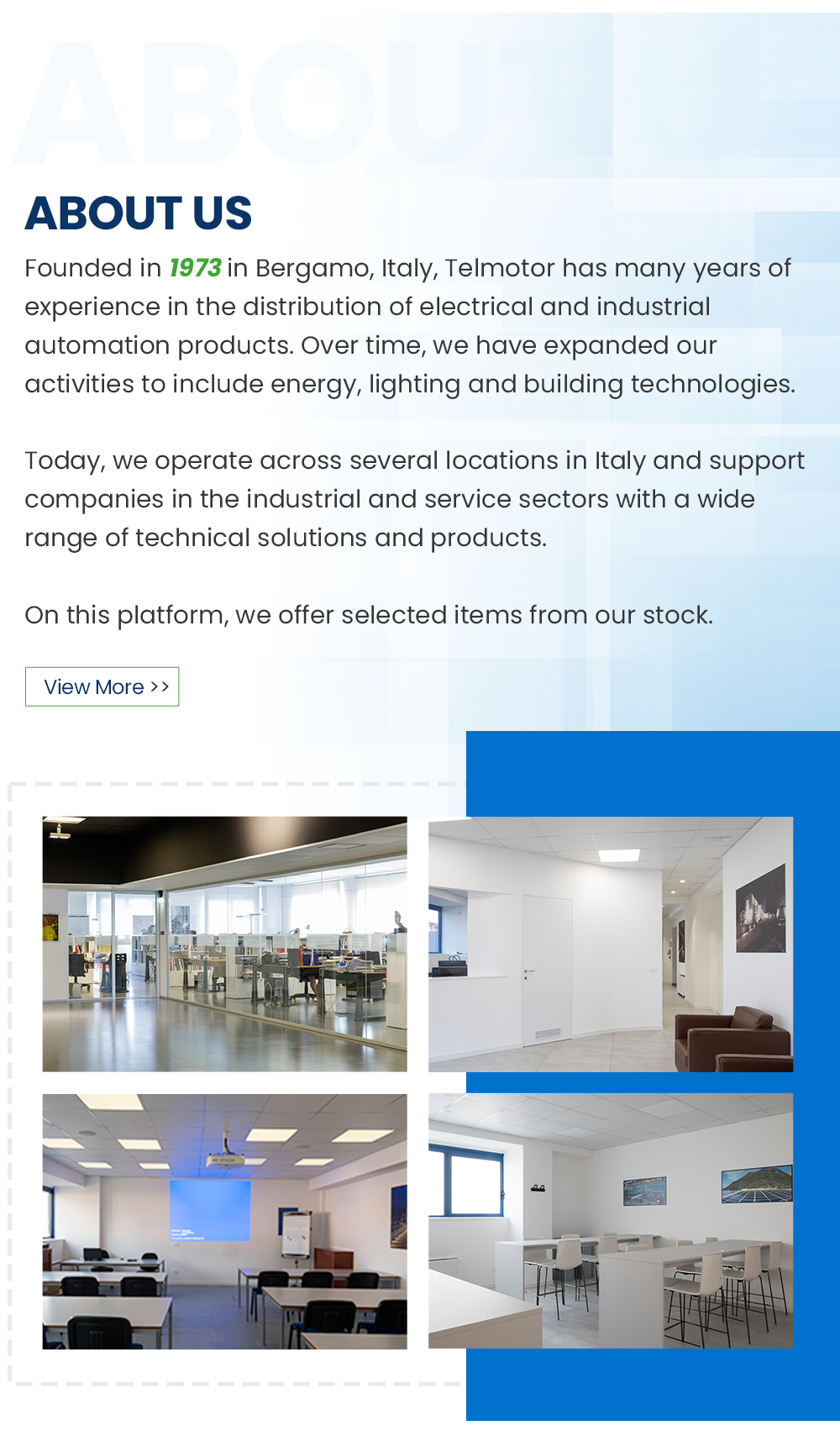 ABOUT US

ABOUT US

Founded in 1973 in Bergamo, Italy, Telmotor has many years of experience in the distribution of electrical and industrial automation products. Over time, we have expanded our activities to include energy, lighting and building technologies.

Today, we operate across several locations in Italy and support companies in the industrial and service sectors with a wide range of technical solutions and products.

On this platform, we offer selected items from our stock.

View More >>